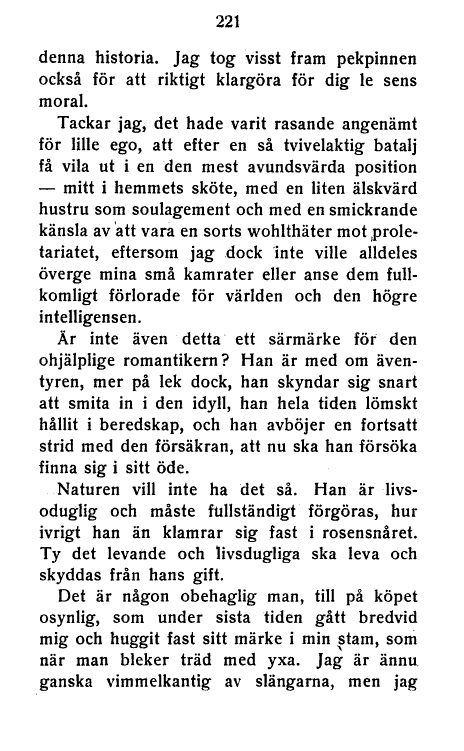 221

denna historia. Jag tog visst fram pekpinnen också för att riktigt klargöra för dig le sens moral.

Tackar jag, det hade varit rasande angenämt för lille ego, att efter en så tvivelaktig batalj få vila ut i en den mest avundsvärda position — mitt i hemmets sköte, med en liten älskvärd hustru som soulagement och med en smickrande känsla av att vara en sorts wohlthäter mot proletariatet, eftersom jag dock inte ville alldeles överge mina små kamrater eller anse dem fullkomligt förlorade för världen och den högre intelligensen.

Är inte även detta ett särmärke för den ohjälplige romantikern? Han är med om äventyren, mer på lek dock, han skyndar sig snart att smita in i den idyll, han hela tiden lömskt hållit i beredskap, och han avböjer en fortsatt strid med den försäkran, att nu ska han försöka finna sig i sitt öde.

Naturen vill inte ha det så. Han är livsoduglig och måste fullständigt förgöras, hur ivrigt han än klamrar sig fast i rosensnåret. Ty det levande och livsdugliga ska leva och skyddas från hans gift.

Det är någon obehaglig man, till på köpet osynlig, som under sista tiden gått bredvid mig och huggit fast sitt märke i min stam, som när man bleker träd med yxa. Jag är ännu ganska vimmelkantig av slängarna, men jag